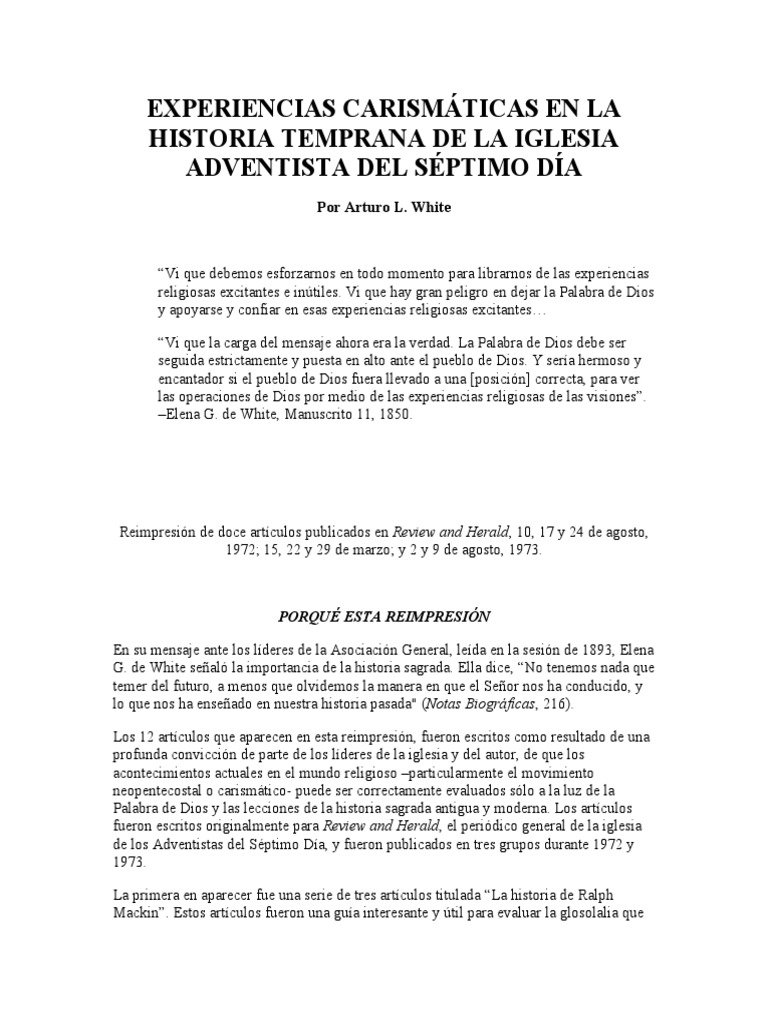 EXPERIENCIAS CARISMÁTICAS EN LA HISTORIA TEMPRANA DE LA IGLESIA ADVENTISTA DEL SÉPTIMO DÍA

Por Arturo L. White

“Vi que debemos esforzarnos en todo momento para librarnos de las experiencias religiosas excitantes e inútiles. Vi que hay gran peligro en dejar la Palabra de Dios y apoyarse y confiar en esas experiencias religiosas excitantes…

“Vi que la carga del mensaje ahora era la verdad. La Palabra de Dios debe ser seguida estrictamente y puesta en alto ante el pueblo de Dios. Y sería hermoso y encantador si el pueblo de Dios fuera llevado a una [posición] correcta, para ver las operaciones de Dios por medio de las experiencias religiosas de las visiones”. –Elena G. de White, Manuscrito 11, 1850.

Reimpresión de doce artículos publicados en Review and Herald, 10, 17 y 24 de agosto, 1972; 15, 22 y 29 de marzo; y 2 y 9 de agosto, 1973.

PORQUÉ ESTA REIMPRESIÓN

En su mensaje ante los líderes de la Asociación General, leída en la sesión de 1893, Elena G. de White señaló la importancia de la historia sagrada. Ella dice, “No tenemos nada que temer del futuro, a menos que olvidemos la manera en que el Señor nos ha conducido, y lo que nos ha enseñado en nuestra historia pasada" (Notas Biográficas, 216).

Los 12 artículos que aparecen en esta reimpresión, fueron escritos como resultado de una profunda convicción de parte de los líderes de la iglesia y del autor, de que los acontecimientos actuales en el mundo religioso –particularmente el movimiento neopentecostal o carismático- puede ser correctamente evaluados sólo a la luz de la Palabra de Dios y las lecciones de la historia sagrada antigua y moderna. Los artículos fueron escritos originalmente para Review and Herald, el periódico general de la iglesia de los Adventistas del Séptimo Día, y fueron publicados en tres grupos durante 1972 y 1973.

La primera en aparecer fue una serie de tres artículos titulada “La historia de Ralph Mackin”. Estos artículos fueron una guía interesante y útil para evaluar la glosolalia que